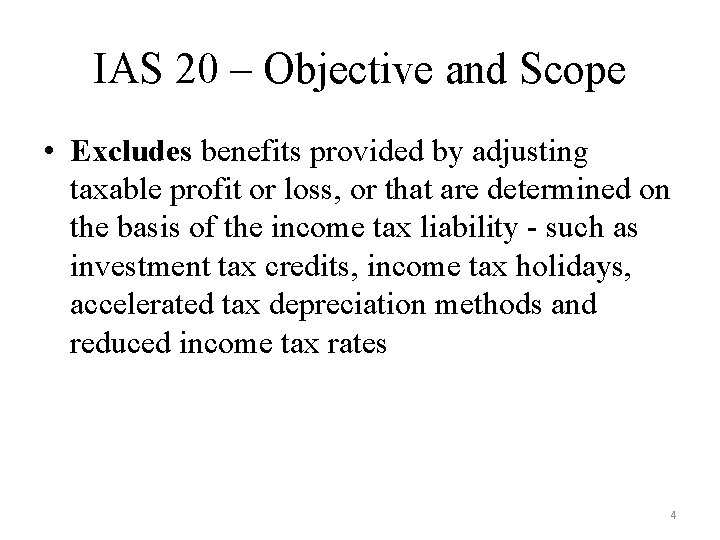 IAS 20 – Objective and Scope

• Excludes benefits provided by adjusting taxable profit or loss, or that are determined on the basis of the income tax liability - such as investment tax credits, income tax holidays, accelerated tax depreciation methods and reduced income tax rates

4